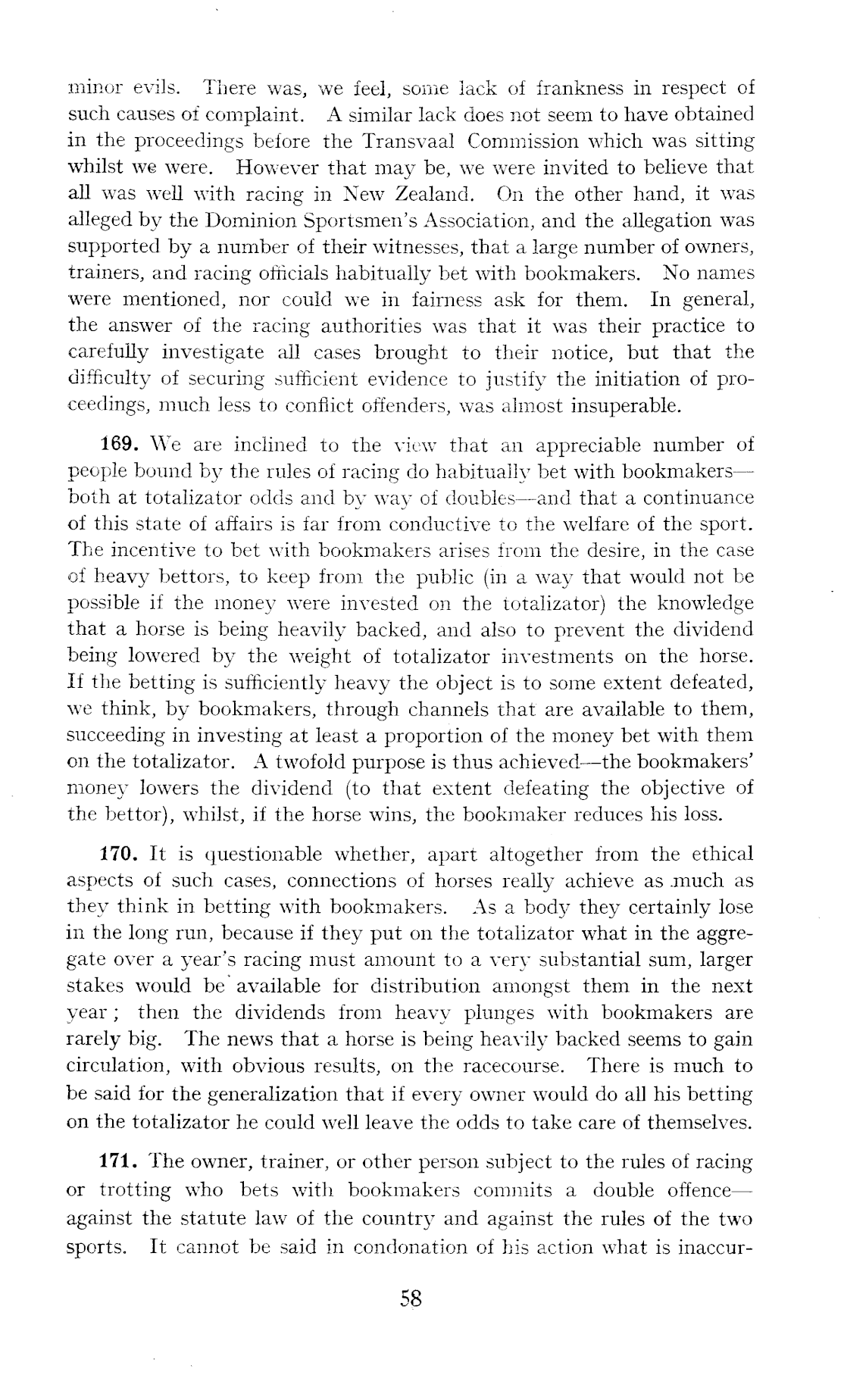 minor evils. There was, we feel, some lack of frankness in respect of such causes of complaint. A similar lack does not seem to have obtained in the proceedings before the Transvaal Commission which was sitting whilst we were. However that may be, we were invited to believe that all was well with racing in New Zealand. On the other hand, it was alleged by the Dominion Sportsmen's Association, and the allegation was supported by a number of their witnesses, that a large number of owners, trainers, and racing officials habitually bet with bookmakers. No names were mentioned, nor could we in fairness ask for them. In general, the answer of the racing authorities was that it was their practice to carefully investigate all cases brought to their notice, but that the difficulty of securing sufficient evidence to justify the initiation of proceedings, much less to conflict offenders, was almost insuperable.

**169.** We are inclined to the view that an appreciable number of people bound by the rules of racing do habitually bet with bookmakers—both at totalizator odds and by way of doubles—and that a continuance of this state of affairs is far from conductive to the welfare of the sport. The incentive to bet with bookmakers arises from the desire, in the case of heavy bettors, to keep from the public (in a way that would not be possible if the money were invested on the totalizator) the knowledge that a horse is being heavily backed, and also to prevent the dividend being lowered by the weight of totalizator investments on the horse. If the betting is sufficiently heavy the object is to some extent defeated, we think, by bookmakers, through channels that are available to them, succeeding in investing at least a proportion of the money bet with them on the totalizator. A twofold purpose is thus achieved—the bookmakers' money lowers the dividend (to that extent defeating the objective of the bettor), whilst, if the horse wins, the bookmaker reduces his loss.

**170.** It is questionable whether, apart altogether from the ethical aspects of such cases, connections of horses really achieve as much as they think in betting with bookmakers. As a body they certainly lose in the long run, because if they put on the totalizator what in the aggregate over a year's racing must amount to a very substantial sum, larger stakes would be available for distribution amongst them in the next year; then the dividends from heavy plunges with bookmakers are rarely big. The news that a horse is being heavily backed seems to gain circulation, with obvious results, on the racecourse. There is much to be said for the generalization that if every owner would do all his betting on the totalizator he could well leave the odds to take care of themselves.

**171.** The owner, trainer, or other person subject to the rules of racing or trotting who bets with bookmakers commits a double offence—against the statute law of the country and against the rules of the two sports. It cannot be said in condonation of his action what is inaccur-

58